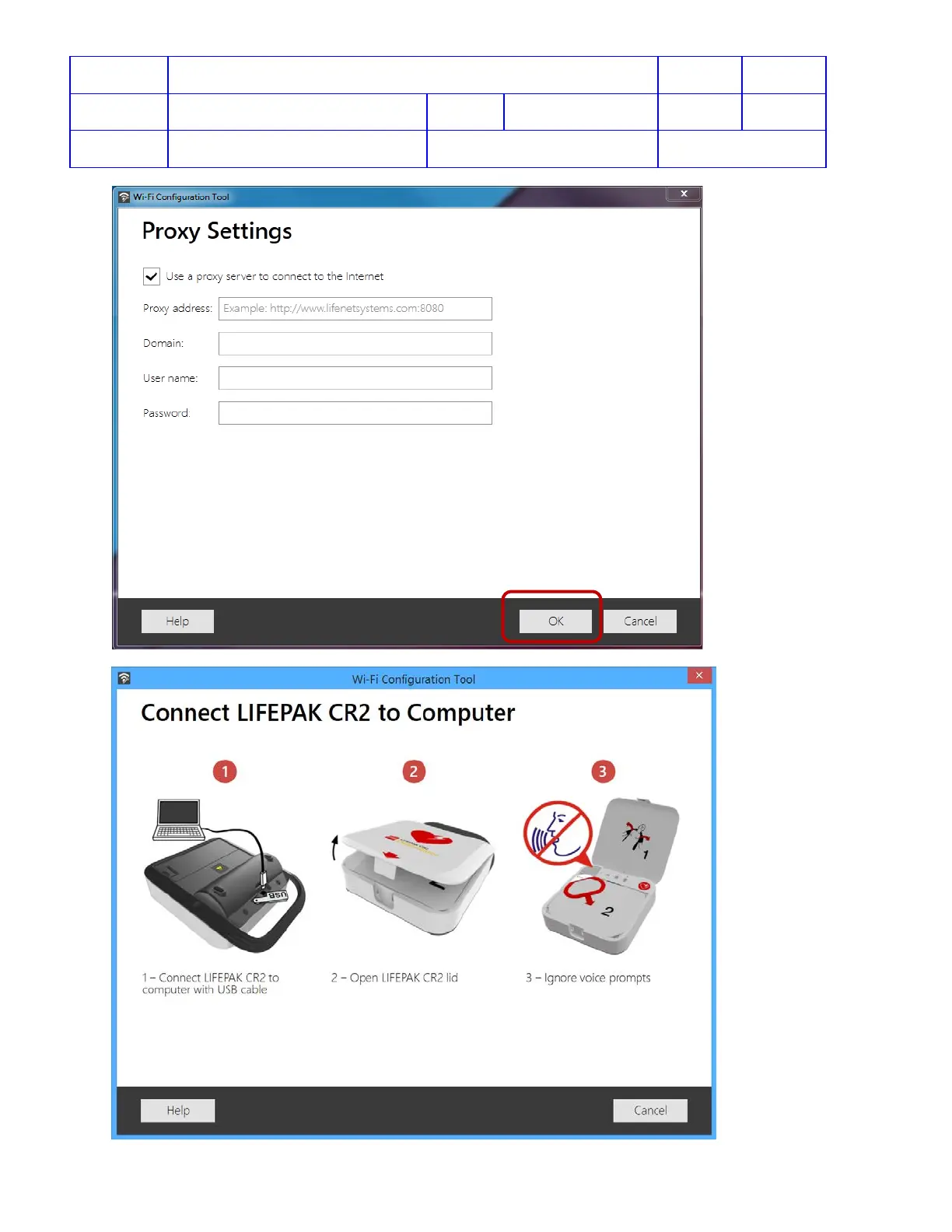 Wi-Fi Configuration Tool

Proxy Settings

Use a proxy server to connect to the Internet

Proxy address: Example: http://www.lifenetsystems.com:8080

Domain:

User name:

Password:

Help

OK

Cancel

Wi-Fi Configuration Tool

Connect LIFEPAK CR2 to Computer

1

2

3

USB

1

2

1 – Connect LIFEPAK CR2 to computer with USB cable

2 – Open LIFEPAK CR2 lid

3 – Ignore voice prompts

Help

Cancel